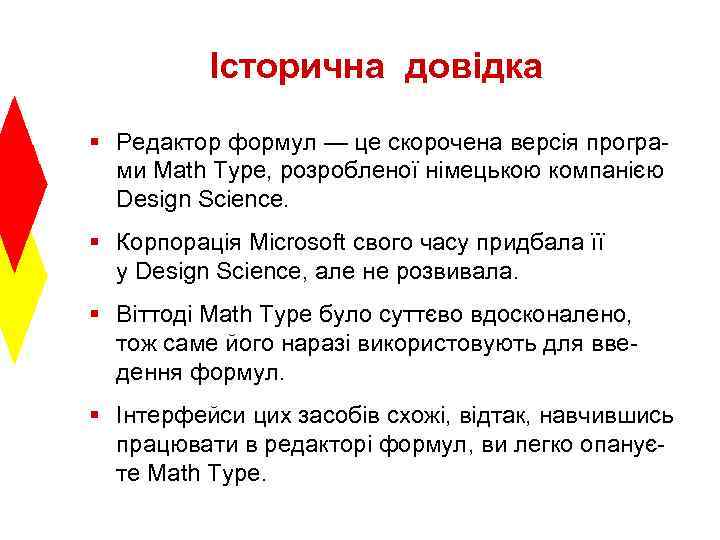 Історична довідка

▪ Редактор формул — це скорочена версія програми Math Type, розробленої німецькою компанією Design Science.

▪ Корпорація Microsoft свого часу придбала її у Design Science, але не розвивала.

▪ Віттоді Math Type було суттєво вдосконалено, тож саме його наразі використовують для введення формул.

▪ Інтерфейси цих засобів схожі, відтак, навчившись працювати в редакторі формул, ви легко опануєте Math Type.